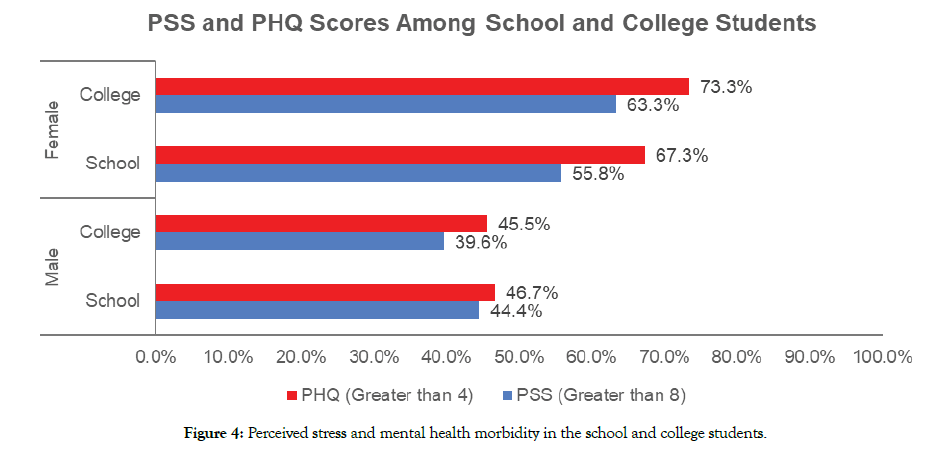 PSS and PHQ Scores Among School and College Students

Female
College
73.3%
63.3%
School
67.3%
55.8%

Male
College
45.5%
39.6%
School
46.7%
44.4%

0.0% 10.0% 20.0% 30.0% 40.0% 50.0% 60.0% 70.0% 80.0% 90.0% 100.0%

PHQ (Greater than 4) PSS (Greater than 8)

Figure 4: Perceived stress and mental health morbidity in the school and college students.